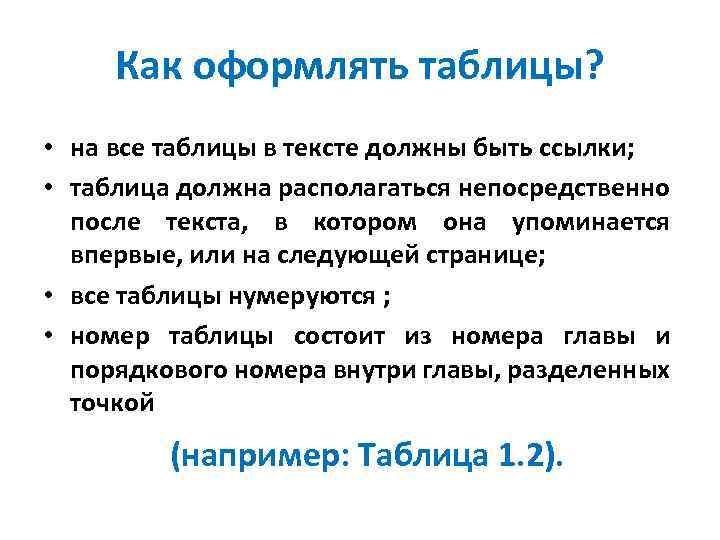 Как оформлять таблицы?

• на все таблицы в тексте должны быть ссылки;

• таблица должна располагаться непосредственно после текста, в котором она упоминается впервые, или на следующей странице;

• все таблицы нумеруются ;

• номер таблицы состоит из номера главы и порядкового номера внутри главы, разделенных точкой

(например: Таблица 1.2).